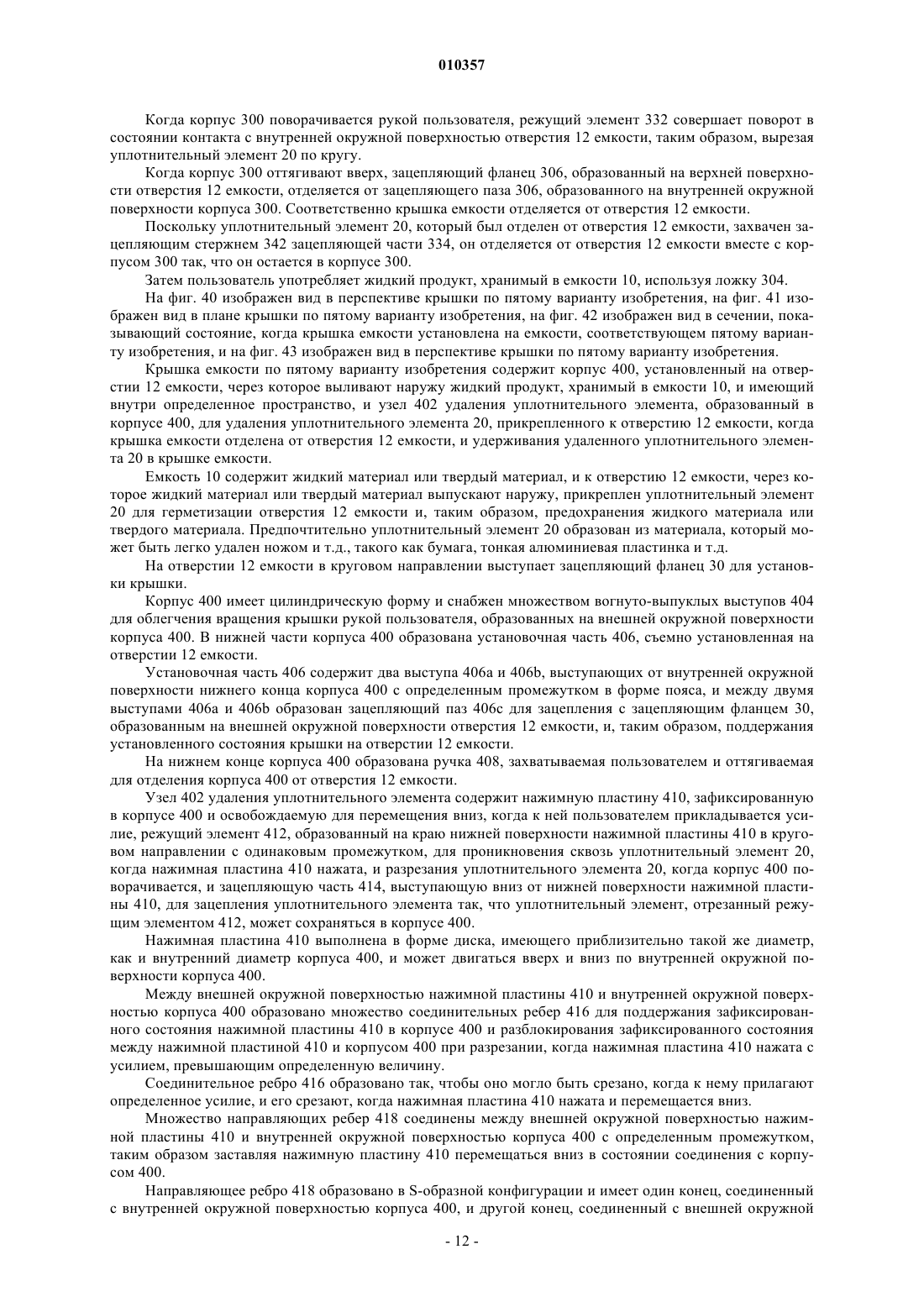 010357

Когда корпус 300 поворачивается рукой пользователя, режущий элемент 332 совершает поворот в состоянии контакта с внутренней окружной поверхностью отверстия 12 емкости, таким образом, вырезая уплотнительный элемент 20 по кругу.

Когда корпус 300 оттягивают вверх, зацепляющий фланец 306, образованный на верхней поверхности отверстия 12 емкости, отделяется от зацепляющего паза 306, образованного на внутренней окружной поверхности корпуса 300. Соответственно крышка емкости отделяется от отверстия 12 емкости.

Поскольку уплотнительный элемент 20, который был отделен от отверстия 12 емкости, захвачен зацепляющим стержнем 342 зацепляющей части 334, он отделяется от отверстия 12 емкости вместе с корпусом 300 так, что он остается в корпусе 300.

Затем пользователь употребляет жидкий продукт, хранимый в емкости 10, используя ложку 304.

На фиг. 40 изображен вид в перспективе крышки по пятому варианту изобретения, на фиг. 41 изображен вид в плане крышки по пятому варианту изобретения, на фиг. 42 изображен вид в сечении, показывающий состояние, когда крышка емкости установлена на емкости, соответствующем пятому варианту изобретения, и на фиг. 43 изображен вид в перспективе крышки по пятому варианту изобретения.

Крышка емкости по пятому варианту изобретения содержит корпус 400, установленный на отверстии 12 емкости, через которое выливают наружу жидкий продукт, хранимый в емкости 10, и имеющий внутри определенное пространство, и узел 402 удаления уплотнительного элемента, образованный в корпусе 400, для удаления уплотнительного элемента 20, прикрепленного к отверстию 12 емкости, когда крышка емкости отделена от отверстия 12 емкости, и удерживания удаленного уплотнительного элемента 20 в крышке емкости.

Емкость 10 содержит жидкий материал или твердый материал, и к отверстию 12 емкости, через которое жидкий материал или твердый материал выпускают наружу, прикреплен уплотнительный элемент 20 для герметизации отверстия 12 емкости и, таким образом, предохранения жидкого материала или твердого материала. Предпочтительно уплотнительный элемент 20 образован из материала, который может быть легко удален ножом и т.д., такого как бумага, тонкая алюминиевая пластинка и т.д.

На отверстии 12 емкости в круговом направлении выступает зацепляющий фланец 30 для установки крышки.

Корпус 400 имеет цилиндрическую форму и снабжен множеством вогнуто-выпуклых выступов 404 для облегчения вращения крышки рукой пользователя, образованных на внешней окружной поверхности корпуса 400. В нижней части корпуса 400 образована установочная часть 406, съемно установленная на отверстии 12 емкости.

Установочная часть 406 содержит два выступа 406a и 406b, выступающих от внутренней окружной поверхности нижнего конца корпуса 400 с определенным промежутком в форме пояса, и между двумя выступами 406a и 406b образован зацепляющий паз 406c для зацепления с зацепляющим фланцем 30, образованным на внешней окружной поверхности отверстия 12 емкости, и, таким образом, поддержания установленного состояния крышки на отверстии 12 емкости.

На нижнем конце корпуса 400 образована ручка 408, захватываемая пользователем и оттягиваемая для отделения корпуса 400 от отверстия 12 емкости.

Узел 402 удаления уплотнительного элемента содержит нажимную пластину 410, зафиксированную в корпусе 400 и освобождаемую для перемещения вниз, когда к ней пользователем прикладывается усилие, режущий элемент 412, образованный на краю нижней поверхности нажимной пластины 410 в круговом направлении с одинаковым промежутком, для проникновения сквозь уплотнительный элемент 20, когда нажимная пластина 410 нажата, и разрезания уплотнительного элемента 20, когда корпус 400 поворачивается, и зацепляющую часть 414, выступающую вниз от нижней поверхности нажимной пластины 410, для зацепления уплотнительного элемента так, что уплотнительный элемент, отрезанный режущим элементом 412, может сохраняться в корпусе 400.

Нажимная пластина 410 выполнена в форме диска, имеющего приблизительно такой же диаметр, как и внутренний диаметр корпуса 400, и может двигаться вверх и вниз по внутренней окружной поверхности корпуса 400.

Между внешней окружной поверхностью нажимной пластины 410 и внутренней окружной поверхностью корпуса 400 образовано множество соединительных ребер 416 для поддержания зафиксированного состояния нажимной пластины 410 в корпусе 400 и разблокирования зафиксированного состояния между нажимной пластиной 410 и корпусом 400 при разрезании, когда нажимная пластина 410 нажата с усилием, превышающим определенную величину.

Соединительное ребро 416 образовано так, чтобы оно могло быть срезано, когда к нему прилагают определенное усилие, и его срезают, когда нажимная пластина 410 нажата и перемещается вниз.

Множество направляющих ребер 418 соединены между внешней окружной поверхностью нажимной пластины 410 и внутренней окружной поверхностью корпуса 400 с определенным промежутком, таким образом заставляя нажимную пластину 410 перемещаться вниз в состоянии соединения с корпусом 400.

Направляющее ребро 418 образовано в S-образной конфигурации и имеет один конец, соединенный с внутренней окружной поверхностью корпуса 400, и другой конец, соединенный с внешней окружной

- 12 -